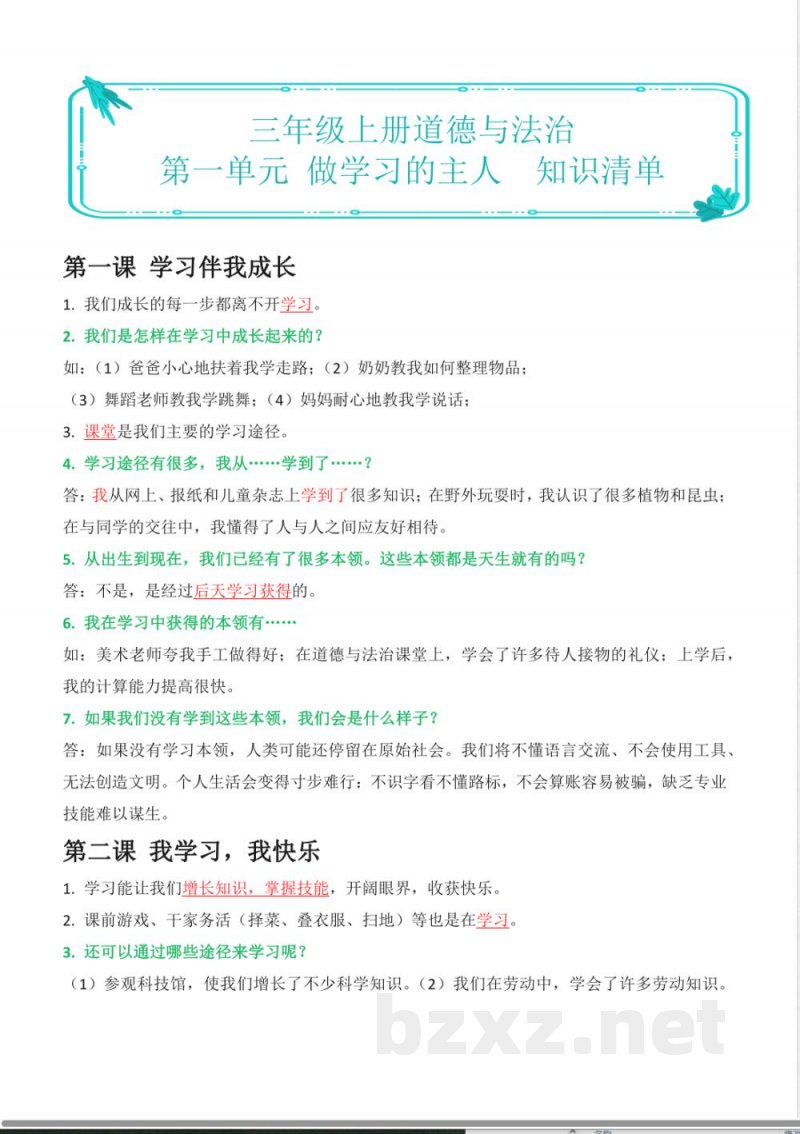 三年级上册道德与法治
第一单元 做学习的主人 知识清单

第一课 学习伴我成长

1. 我们成长的每一步都离不开学习。

2. 我们是怎样在学习中成长起来的？

如：（1）爸爸小心地扶着我学走路；（2）奶奶教我如何整理物品；
（3）舞蹈老师教我学跳舞；（4）妈妈耐心地教我学说话；

3. 课堂是我们主要的学习途径。

4. 学习途径有很多，我从……学到了……？

答：我从网上、报纸和儿童杂志上学到了很多知识；在野外玩耍时，我认识了很多植物和昆虫；在与同学的交往中，我懂得了人与人之间应友好相待。

5. 从出生到现在，我们已经有了很多本领。这些本领都是天生就有的吗？

答：不是，是经过后天学习获得的。

6. 我在学习中获得的本领有……

如：美术老师夸我手工做得好；在道德与法治课堂上，学会了许多待人接物的礼仪；上学后，我的计算能力提高很快。

7. 如果我们没有学到这些本领，我们会是什么样子？

答：如果没有学习本领，人类可能还停留在原始社会。我们将不懂语言交流、不会使用工具、无法创造文明。个人生活会变得寸步难行：不识字看不懂路标，不会算账容易被骗，缺乏专业技能难以谋生。

第二课 我学习，我快乐

1. 学习能让我们增长知识，掌握技能，开阔眼界，收获快乐。

2. 课前游戏、干家务活（择菜、叠衣服、扫地）等也是在学习。

3. 还可以通过哪些途径来学习呢？

（1）参观科技馆，使我们增长了不少科学知识。（2）我们在劳动中，学会了许多劳动知识。

bzxz.net